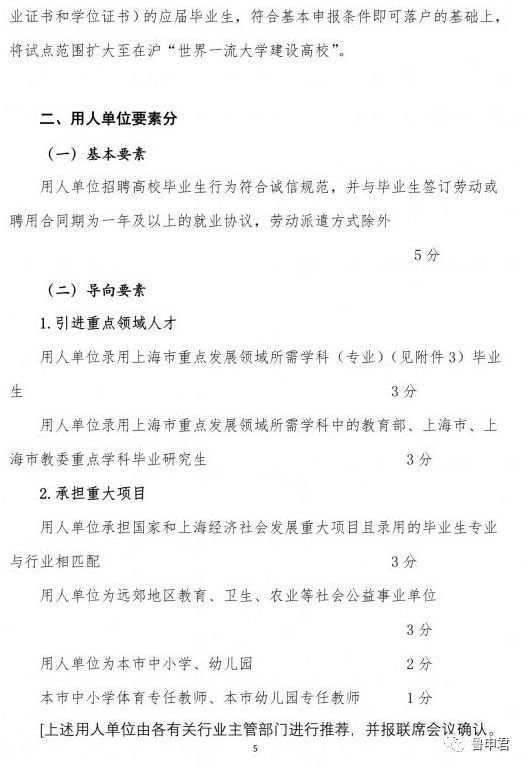 业证书和学位证书）的应届毕业生，符合基本申报条件即可落户的基础上，将试点范围扩大至在沪“世界一流大学建设高校”。

二、用人单位要素分

（一）基本要素

用人单位招聘高校毕业生行为符合诚信规范，并与毕业生签订劳动或聘用合同期为一年及以上的就业协议，劳动派遣方式除外

5分

（二）导向要素

1.引进重点领域人才

用人单位录用上海市重点发展领域所需学科（专业）（见附件3）毕业生 3分

用人单位录用上海市重点发展领域所需学科中的教育部、上海市、上海市教委重点学科毕业研究生 3分

2.承担重大项目

用人单位承担国家和上海经济社会发展重大项目且录用的毕业生专业与行业相匹配 3分

用人单位为远郊地区教育、卫生、农业等社会公益事业单位

3分

用人单位为本市中小学、幼儿园 2分

本市中小学体育专任教师、本市幼儿园专任教师 1分

[上述用人单位由各有关行业主管部门进行推荐，并报联席会议确认。

5

鲁申君